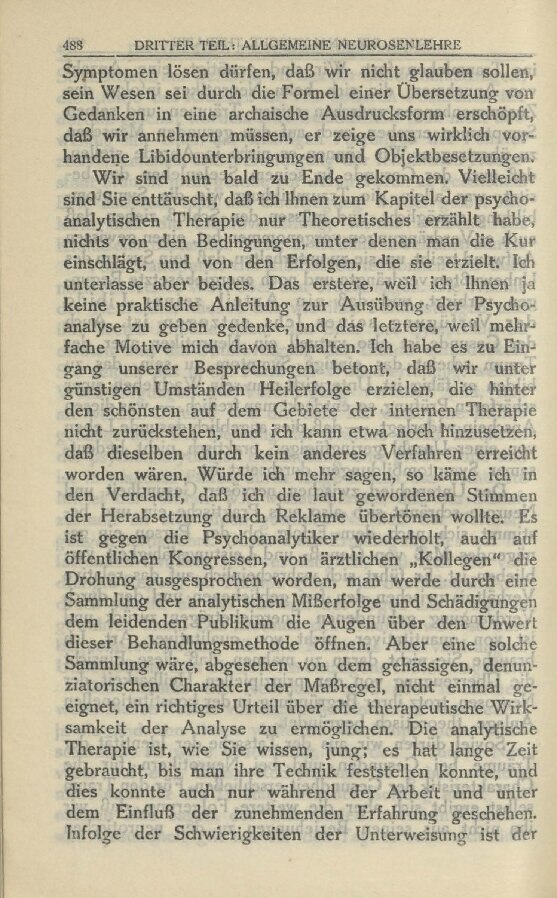 488 DRITTER TEIL: ALLGEMEINE NEUROSENLEHRE

Symptomen lösen dürfen, daß wir nicht glauben sollen, sein Wesen sei durch die Formel einer Übersetzung von Gedanken in eine archaische Ausdrucksform erschöpft, daß wir annehmen müssen, er zeige uns wirklich vorhandene Libidounterbringungen und Objektbesetzungen.

Wir sind nun bald zu Ende gekommen. Vielleicht sind Sie enttäuscht, daß ich Ihnen zum Kapitel der psychoanalytischen Therapie nur Theoretisches erzählt habe, nichts von den Bedingungen, unter denen man die Kur einschlägt, und von den Erfolgen, die sie erzielt. Ich unterlasse aber beides. Das erstere, weil ich Ihnen ja keine praktische Anleitung zur Ausübung der Psychoanalyse zu geben gedenke, und das letztere, weil mehrfache Motive mich davon abhalten. Ich habe es zu Eingang unserer Besprechungen betont, daß wir unter günstigen Umständen Heilerfolge erzielen, die hinter den schönsten auf dem Gebiete der internen Therapie nicht zurückstehen, und ich kann etwa noch hinzusetzen, daß dieselben durch kein anderes Verfahren erreicht worden wären. Würde ich mehr sagen, so käme ich in den Verdacht, daß ich die laut gewordenen Stimmen der Herabsetzung durch Reklame übertönen wollte. Es ist gegen die Psychoanalytiker wiederholt, auch auf öffentlichen Kongressen, von ärztlichen „Kollegen" die Drohung ausgesprochen worden, man werde durch eine Sammlung der analytischen Mißerfolge und Schädigungen dem leidenden Publikum die Augen über den Unwert dieser Behandlungsmethode öffnen. Aber eine solche Sammlung wäre, abgesehen von dem gehässigen, denunziatorischen Charakter der Maßregel, nicht einmal geeignet, ein richtiges Urteil über die therapeutische Wirksamkeit der Analyse zu ermöglichen. Die analytische Therapie ist, wie Sie wissen, jung; es hat lange Zeit gebraucht, bis man ihre Technik feststellen konnte, und dies konnte auch nur während der Arbeit und unter dem Einfluß der zunehmenden Erfahrung geschehen. Infolge der Schwierigkeiten der Unterweisung ist der